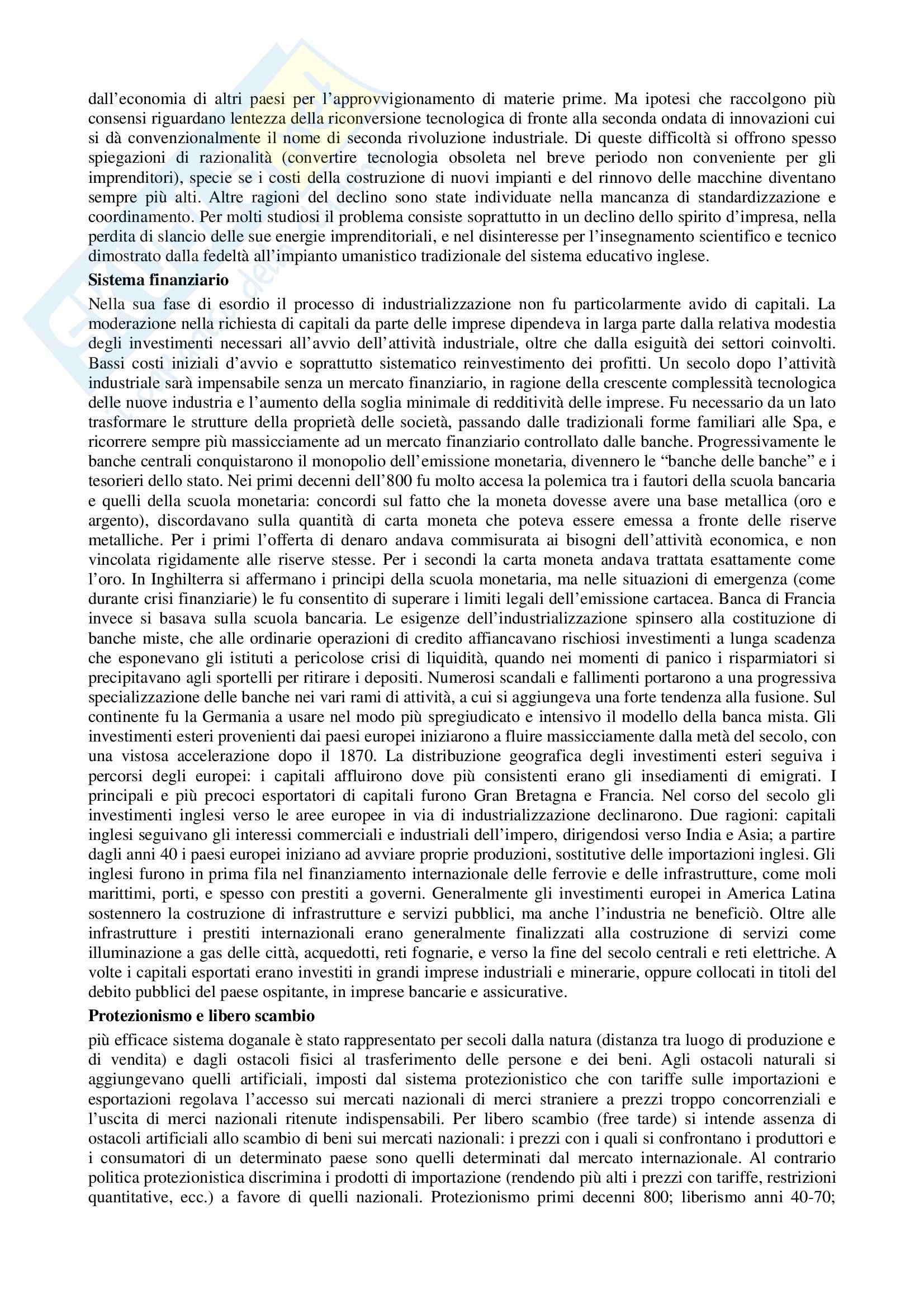 dall'economia di altri paesi per l'approvvigionamento di materie prime. Ma ipotesi che raccolgono più consensi riguardano lentezza della riconversione tecnologica di fronte alla seconda ondata di innovazioni cui si dà convenzionalmente il nome di seconda rivoluzione industriale. Di queste difficoltà si offrono spesso spiegazioni di razionalità (convertire tecnologia obsoleta nel breve periodo non conveniente per gli imprenditori), specie se i costi della costruzione di nuovi impianti e del rinnovo delle macchine diventano sempre più alti. Altre ragioni del declino sono state individuate nella mancanza di standardizzazione e coordinamento. Per molti studiosi il problema consiste soprattutto in un declino dello spirito d'impresa, nella perdita di slancio delle sue energie imprenditoriali, e nel disinteresse per l'insegnamento scientifico e tecnico dimostrato dalla fedeltà all'impianto umanistico tradizionale del sistema educativo inglese.

Sistema finanziario

Nella sua fase di esordio il processo di industrializzazione non fu particolarmente avido di capitali. La moderazione nella richiesta di capitali da parte delle imprese dipendeva in larga parte dalla relativa modestia degli investimenti necessari all'avvio dell'attività industriale, oltre che dalla esiguità dei settori coinvolti. Bassi costi iniziali d'avvio e soprattutto sistematico reinvestimento dei profitti. Un secolo dopo l'attività industriale sarà impensabile senza un mercato finanziario, in ragione della crescente complessità tecnologica delle nuove industria e l'aumento della soglia minimale di redditività delle imprese. Fu necessario da un lato trasformare le strutture della proprietà delle società, passando dalle tradizionali forme familiari alle Spa, e ricorrere sempre più massicciamente ad un mercato finanziario controllato dalle banche. Progressivamente le banche centrali conquistarono il monopolio dell'emissione monetaria, divennero le "banche delle banche" e i tesorieri dello stato. Nei primi decenni dell'800 fu molto accesa la polemica tra i fautori della scuola bancaria e quelli della scuola monetaria: concordi sul fatto che la moneta dovesse avere una base metallica (oro e argento), discordavano sulla quantità di carta moneta che poteva essere emessa a fronte delle riserve metalliche. Per i primi l'offerta di denaro andava commisurata ai bisogni dell'attività economica, e non vincolata rigidamente alle riserve stesse. Per i secondi la carta moneta andava trattata esattamente come l'oro. In Inghilterra si affermano i principi della scuola monetaria, ma nelle situazioni di emergenza (come durante crisi finanziarie) le fu consentito di superare i limiti legali dell'emissione cartacea. Banca di Francia invece si basava sulla scuola bancaria. Le esigenze dell'industrializzazione spinsero alla costituzione di banche miste, che alle ordinarie operazioni di credito affiancavano rischiosi investimenti a lunga scadenza che esponevano gli istituti a pericolose crisi di liquidità, quando nei momenti di panico i risparmiatori si precipitavano agli sportelli per ritirare i depositi. Numerosi scandali e fallimenti portarono a una progressiva specializzazione delle banche nei vari rami di attività, a cui si aggiungeva una forte tendenza alla fusione. Sul continente fu la Germania a usare nel modo più spregiudicato e intensivo il modello della banca mista. Gli investimenti esteri provenienti dai paesi europei iniziarono a fluire massicciamente dalla metà del secolo, con una vistosa accelerazione dopo il 1870. La distribuzione geografica degli investimenti esteri seguiva i percorsi degli europei: i capitali affluirono dove più consistenti erano gli insediamenti di emigrati. I principali e più precoci esportatori di capitali furono Gran Bretagna e Francia. Nel corso del secolo gli investimenti inglesi verso le aree europee in via di industrializzazione declinarono. Due ragioni: capitali inglesi seguivano gli interessi commerciali e industriali dell'impero, dirigendosi verso India e Asia; a partire dagli anni 40 i paesi europei iniziano ad avviare proprie produzioni, sostitutive delle importazioni inglesi. Gli inglesi furono in prima fila nel finanziamento internazionale delle ferrovie e delle infrastrutture, come moli marittimi, porti, e spesso con prestiti a governi. Generalmente gli investimenti europei in America Latina sostennero la costruzione di infrastrutture e servizi pubblici, ma anche l'industria ne beneficiò. Oltre alle infrastrutture i prestiti internazionali erano generalmente finalizzati alla costruzione di servizi come illuminazione a gas delle città, acquedotti, reti fognarie, e verso la fine del secolo centrali e reti elettriche. A volte i capitali esportati erano investiti in grandi imprese industriali e minerarie, oppure collocati in titoli del debito pubblici del paese ospitante, in imprese bancarie e assicurative.

Protezionismo e libero scambio

più efficace sistema doganale è stato rappresentato per secoli dalla natura (distanza tra luogo di produzione e di vendita) e dagli ostacoli fisici al trasferimento delle persone e dei beni. Agli ostacoli naturali si aggiungevano quelli artificiali, imposti dal sistema protezionistico che con tariffe sulle importazioni e esportazioni regolava l'accesso sui mercati nazionali di merci straniere a prezzi troppo concorrenziali e l'uscita di merci nazionali ritenute indispensabili. Per libero scambio (free tarde) si intende assenza di ostacoli artificiali allo scambio di beni sui mercati nazionali: i prezzi con i quali si confrontano i produttori e i consumatori di un determinato paese sono quelli determinati dal mercato internazionale. Al contrario politica protezionistica discrimina i prodotti di importazione (rendendo più alti i prezzi con tariffe, restrizioni quantitative, ecc.) a favore di quelli nazionali. Protezionismo primi decenni 800; liberismo anni 40-70;